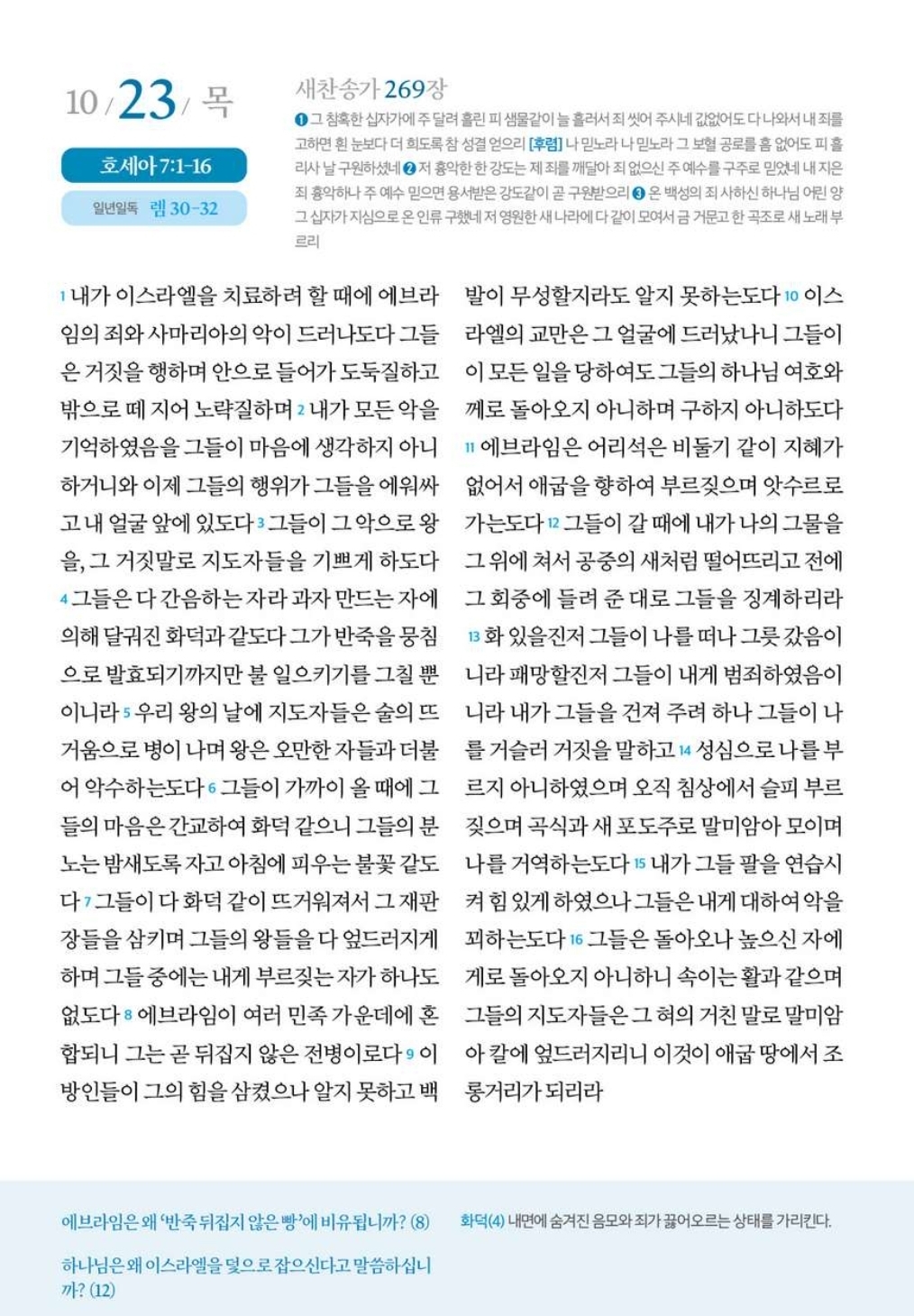 10 / 23 / 목

호세아 7:1-16

일년일독 렘 30-32

새찬송가 269장

❶ 그 참혹한 십자가에 주 달려 흘린 피 샘물같이 늘 흘러서 죄 씻어 주시네 값없어도 다 나와서 내 죄를 고하면 흰 눈보다 더 희도록 참 성결 얻으리 [후렴] 나 믿노라 나 믿노라 그 보혈 공로를 흠 없어도 피 흘리사 날 구원하셨네 ❷ 저 흉악한 한 강도는 제 죄를 깨달아 죄 없으신 주 예수를 구주로 믿었네 내 지은 죄 흉악하나 주 예수 믿으면 용서받은 강도같이 곧 구원받으리 ❸ 온 백성의 죄 사하신 하나님 어린 양 그 십자가 지심으로 온 인류 구했네 저 영원한 새 나라에 다 같이 모여서 금 거문고 한 곡조로 새 노래 부르리

1 내가 이스라엘을 치료하려 할 때에 에브라임의 죄와 사마리아의 악이 드러나도다 그들은 거짓을 행하며 안으로 들어가 도둑질하고 밖으로 떼 지어 노략질하며 2 내가 모든 악을 기억하였음을 그들이 마음에 생각하지 아니하거니와 이제 그들의 행위가 그들을 에워싸고 내 얼굴 앞에 있도다 3 그들이 그 악으로 왕을, 그 거짓말로 지도자들을 기쁘게 하도다 4 그들은 다 간음하는 자라 과자 만드는 자에 의해 달궈진 화덕과 같도다 그가 반죽을 뭉침으로 발효되기까지만 불 일으키기를 그칠 뿐이니라 5 우리 왕의 날에 지도자들은 술의 뜨거움으로 병이 나며 왕은 오만한 자들과 더불어 악수하는도다 6 그들이 가까이 올 때에 그들의 마음은 간교하여 화덕 같으니 그들의 분노는 밤새도록 자고 아침에 피우는 불꽃 같도다 7 그들이 다 화덕 같이 뜨거워져서 그 재판장들을 삼키며 그들의 왕들을 다 엎드러지게 하며 그들 중에는 내게 부르짖는 자가 하나도 없도다 8 에브라임이 여러 민족 가운데에 혼합되니 그는 곧 뒤집지 않은 전병이로다 9 이방인들이 그의 힘을 삼켰으나 알지 못하고 백발이 무성할지라도 알지 못하는도다 10 이스라엘의 교만은 그 얼굴에 드러났나니 그들이 이 모든 일을 당하여도 그들의 하나님 여호와께로 돌아오지 아니하며 구하지 아니하도다 11 에브라임은 어리석은 비둘기 같이 지혜가 없어서 애굽을 향하여 부르짖으며 앗수르로 가는도다 12 그들이 갈 때에 내가 나의 그물을 그 위에 쳐서 공중의 새처럼 떨어뜨리고 전에 그 회중에 들려 준 대로 그들을 징계하리라 13 화 있을진저 그들이 나를 떠나 그릇 갔음이니라 패망할진저 그들이 내게 범죄하였음이니라 내가 그들을 건져 주려 하나 그들이 나를 거슬러 거짓을 말하고 14 성심으로 나를 부르지 아니하였으며 오직 침상에서 슬피 부르짖으며 곡식과 새 포도주로 말미암아 모이며 나를 거역하는도다 15 내가 그들 팔을 연습시켜 힘 있게 하였으나 그들은 내게 대하여 악을 꾀하는도다 16 그들은 돌아오나 높으신 자에게로 돌아오지 아니하니 속이는 활과 같으며 그들의 지도자들은 그 혀의 거친 말로 말미암아 칼에 엎드러지리니 이것이 애굽 땅에서 조롱거리가 되리라

에브라임은 왜 '반죽 뒤집지 않은 빵'에 비유됩니까? (8)

하나님은 왜 이스라엘을 덫으로 잡으신다고 말씀하십니까? (12)

화덕(4) 내면에 숨겨진 음모와 죄가 끓어오르는 상태를 가리킨다.